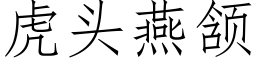 虎头燕颔